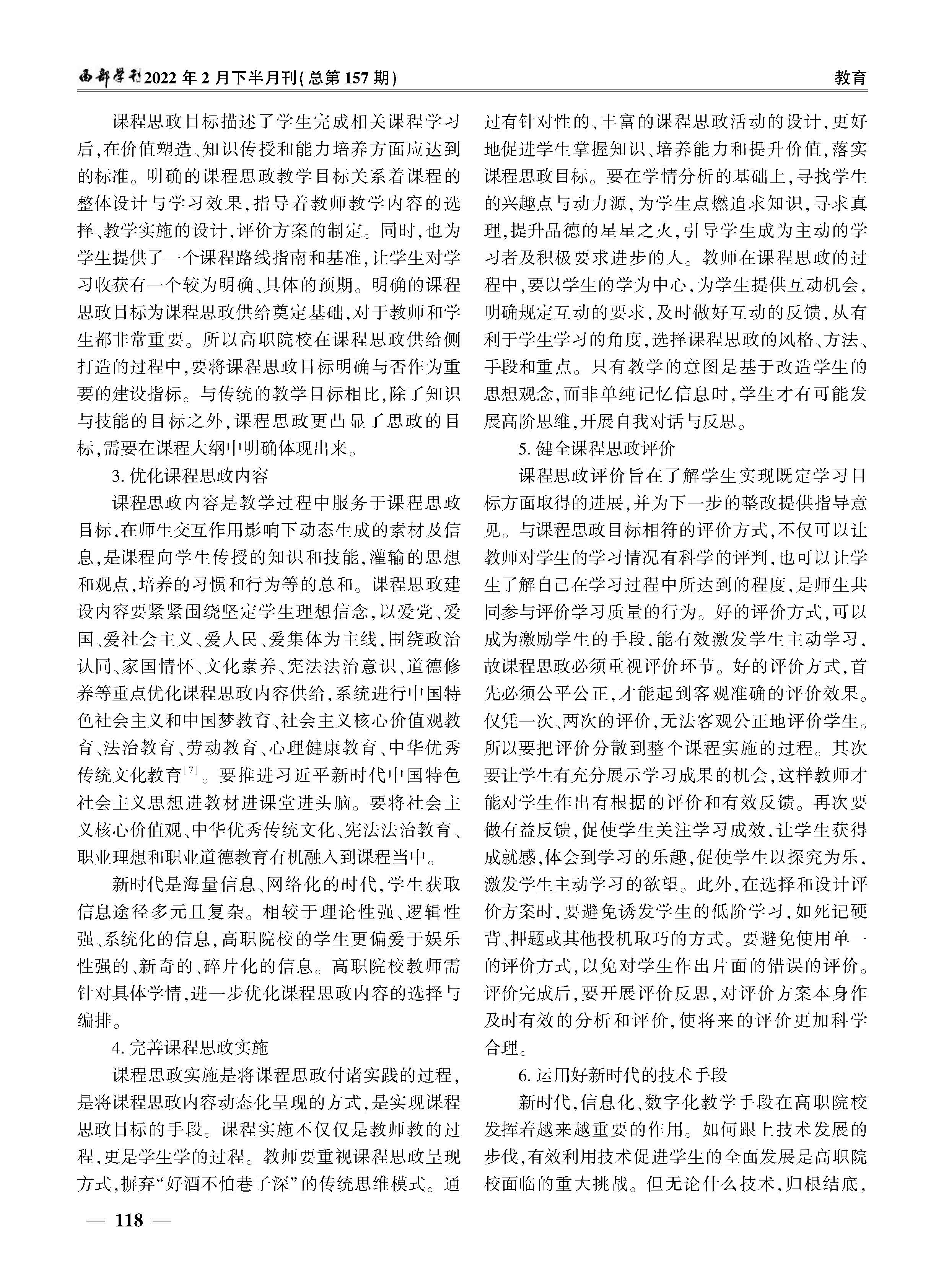 西部学刊2022年2月下半月刊(总第157期)

教育

课程思政目标描述了学生完成相关课程学习后,在价值塑造、知识传授和能力培养方面应达到的标准。明确的课程思政教学目标关系着课程的整体设计与学习效果,指导着教师教学内容的选择、教学实施的设计,评价方案的制定。同时,也为学生提供了一个课程路线指南和基准,让学生对学习收获有一个较为明确、具体的预期。明确的课程思政目标为课程思政供给奠定基础,对于教师和学生都非常重要。所以高职院校在课程思政供给侧打造的过程中,要将课程思政目标明确与否作为重要的建设指标。与传统的教学目标相比,除了知识与技能的目标之外,课程思政更凸显了思政的目标,需要在课程大纲中明确体现出来。

3. 优化课程思政内容

课程思政内容是教学过程中服务于课程思政目标,在师生交互作用影响下动态生成的素材及信息,是课程向学生传授的知识和技能,灌输的思想和观点,培养的习惯和行为等的总和。课程思政建设内容要紧紧围绕坚定学生理想信念,以爱党、爱国、爱社会主义、爱人民、爱集体为主线,围绕政治认同、家国情怀、文化素养、宪法法治意识、道德修养等重点优化课程思政内容供给,系统进行中国特色社会主义和中国梦教育、社会主义核心价值观教育、法治教育、劳动教育、心理健康教育、中华优秀传统文化教育$^{[7]}$。要推进习近平新时代中国特色社会主义思想进教材进课堂进头脑。要将社会主义核心价值观、中华优秀传统文化、宪法法治教育、职业理想和职业道德教育有机融入到课程当中。

新时代是海量信息、网络化的时代,学生获取信息途径多元且复杂。相较于理论性强、逻辑性强、系统化的信息,高职院校的学生更偏爱于娱乐性强的、新奇的、碎片化的信息。高职院校教师需针对具体学情,进一步优化课程思政内容的选择与编排。

4. 完善课程思政实施

课程思政实施是将课程思政付诸实践的过程,是将课程思政内容动态化呈现的方式,是实现课程思政目标的手段。课程实施不仅仅是教师教的过程,更是学生学的过程。教师要重视课程思政呈现方式,摒弃“好酒不怕巷子深”的传统思维模式。通过有针对性的、丰富的课程思政活动的设计,更好地促进学生掌握知识、培养能力和提升价值,落实课程思政目标。要在学情分析的基础上,寻找学生的兴趣点与动力源,为学生点燃追求知识,寻求真理,提升品德的星星之火,引导学生成为主动的学习者及积极要求进步的人。教师在课程思政的过程中,要以学生的学为中心,为学生提供互动机会,明确规定互动的要求,及时做好互动的反馈,从有利于学生学习的角度,选择课程思政的风格、方法、手段和重点。只有教学的意图是基于改造学生的思想观念,而非单纯记忆信息时,学生才有可能发展高阶思维,开展自我对话与反思。

5. 健全课程思政评价

课程思政评价旨在了解学生实现既定学习目标方面取得的进展,并为下一步的整改提供指导意见。与课程思政目标相符的评价方式,不仅可以让教师对学生的学习情况有科学的评判,也可以让学生了解自己在学习过程中所达到的程度,是师生共同参与评价学习质量的行为。好的评价方式,可以成为激励学生的手段,能有效激发学生主动学习,故课程思政必须重视评价环节。好的评价方式,首先必须公平公正,才能起到客观准确的评价效果。仅凭一次、两次的评价,无法客观公正地评价学生。所以要把评价分散到整个课程实施的过程。其次要让学生有充分展示学习成果的机会,这样教师才能对学生作出有根据的评价和有效反馈。再次要做有益反馈,促使学生关注学习成效,让学生获得成就感,体会到学习的乐趣,促使学生以探究为乐,激发学生主动学习的欲望。此外,在选择和设计评价方案时,要避免诱发学生的低阶学习,如死记硬背、押题或其他投机取巧的方式。要避免使用单一的评价方式,以免对学生作出片面的错误的评价。评价完成后,要开展评价反思,对评价方案本身作及时有效的分析和评价,使将来的评价更加科学合理。

6. 运用好新时代的技术手段

新时代,信息化、数字化教学手段在高职院校发挥着越来越重要的作用。如何跟上技术发展的步伐,有效利用技术促进学生的全面发展是高职院校面临的重大挑战。但无论什么技术,归根结底,

— 118 —